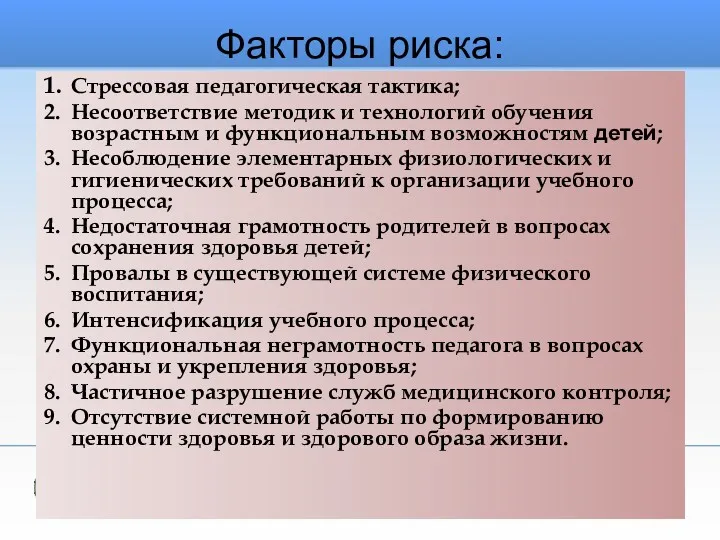 Факторы риска:

1. Стрессовая педагогическая тактика;
2. Несоответствие методик и технологий обучения возрастным и функциональным возможностям детей;
3. Несоблюдение элементарных физиологических и гигиенических требований к организации учебного процесса;
4. Недостаточная грамотность родителей в вопросах сохранения здоровья детей;
5. Провалы в существующей системе физического воспитания;
6. Интенсификация учебного процесса;
7. Функциональная неграмотность педагога в вопросах охраны и укрепления здоровья;
8. Частичное разрушение служб медицинского контроля;
9. Отсутствие системной работы по формированию ценности здоровья и здорового образа жизни.